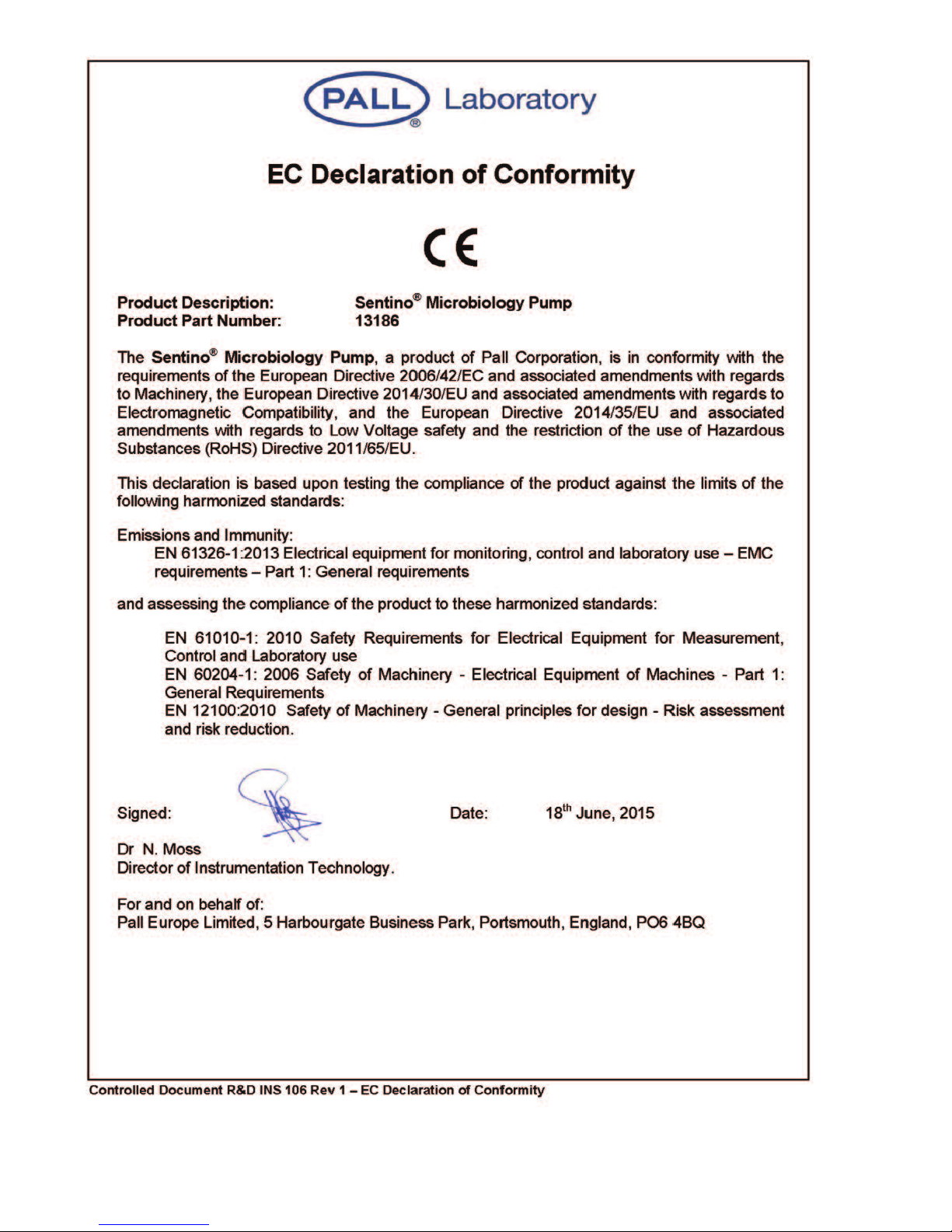 PALL® Laboratory

EC Declaration of Conformity

CE

Product Description: Sentino® Microbiology Pump
Product Part Number: 13186

The Sentino® Microbiology Pump, a product of Pall Corporation, is in conformity with the requirements of the European Directive 2006/42/EC and associated amendments with regards to Machinery, the European Directive 2014/30/EU and associated amendments with regards to Electromagnetic Compatibility, and the European Directive 2014/35/EU and associated amendments with regards to Low Voltage safety and the restriction of the use of Hazardous Substances (RoHS) Directive 2011/65/EU.

This declaration is based upon testing the compliance of the product against the limits of the following harmonized standards:

Emissions and Immunity:
EN 61326-1:2013 Electrical equipment for monitoring, control and laboratory use – EMC requirements – Part 1: General requirements

and assessing the compliance of the product to these harmonized standards:

EN 61010-1: 2010 Safety Requirements for Electrical Equipment for Measurement, Control and Laboratory use
EN 60204-1: 2006 Safety of Machinery - Electrical Equipment of Machines - Part 1: General Requirements
EN 12100:2010 Safety of Machinery - General principles for design - Risk assessment and risk reduction.

Signed: Date: 18th June, 2015

Dr N. Moss
Director of Instrumentation Technology.

For and on behalf of:
Pall Europe Limited, 5 Harbourgate Business Park, Portsmouth, England, PO6 4BQ

Controlled Document R&D INS 106 Rev 1 – EC Declaration of Conformity